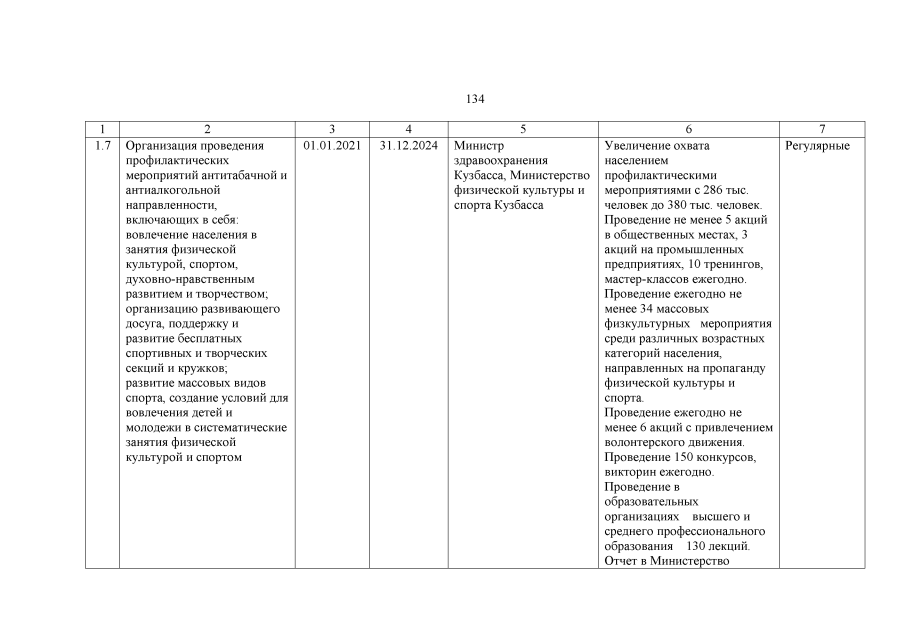 134

| 1 | 2 | 3 | 4 | 5 | 6 | 7 |
|---|---|---|---|---|---|---|
| 1.7 | Организация проведения профилактических мероприятий антитабачной и антиалкогольной направленности, включающих в себя: вовлечение населения в занятия физической культурой, спортом, духовно-нравственным развитием и творчеством; организацию развивающего досуга, поддержку и развитие бесплатных спортивных и творческих секций и кружков; развитие массовых видов спорта, создание условий для вовлечения детей и молодежи в систематические занятия физической культурой и спортом | 01.01.2021 | 31.12.2024 | Министр здравоохранения Кузбасса, Министерство физической культуры и спорта Кузбасса | Увеличение охвата населением профилактическими мероприятиями с 286 тыс. человек до 380 тыс. человек. Проведение не менее 5 акций в общественных местах, 3 акций на промышленных предприятиях, 10 тренингов, мастер-классов ежегодно. Проведение ежегодно не менее 34 массовых физкультурных мероприятия среди различных возрастных категорий населения, направленных на пропаганду физической культуры и спорта. Проведение ежегодно не менее 6 акций с привлечением волонтерского движения. Проведение 150 конкурсов, викторин ежегодно. Проведение в образовательных организациях высшего и среднего профессионального образования 130 лекций. Отчет в Министерство | Регулярные |